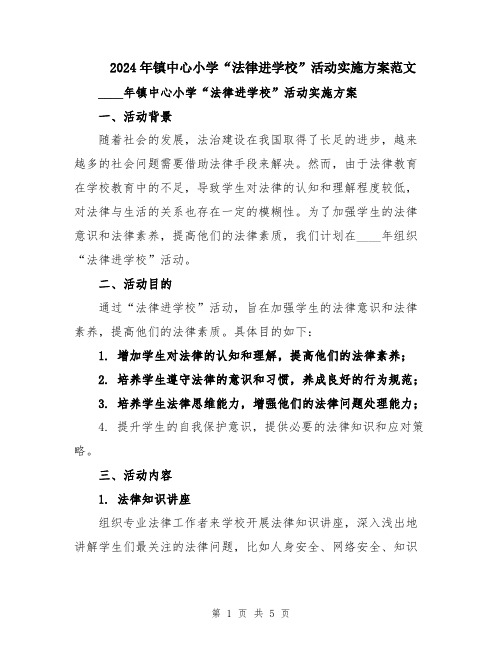 2024年镇中心小学“法律进学校”活动实施方案范文

____年镇中心小学“法律进学校”活动实施方案

一、活动背景

随着社会的发展，法治建设在我国取得了长足的进步，越来越多的社会问题需要借助法律手段来解决。然而，由于法律教育在学校教育中的不足，导致学生对法律的认知和理解程度较低，对法律与生活的关系也存在一定的模糊性。为了加强学生的法律意识和法律素养，提高他们的法律素质，我们计划在____年组织“法律进学校”活动。

二、活动目的

通过“法律进学校”活动，旨在加强学生的法律意识和法律素养，提高他们的法律素质。具体目的如下：

1. 增加学生对法律的认知和理解，提高他们的法律素养；

2. 培养学生遵守法律的意识和习惯，养成良好的行为规范；

3. 培养学生法律思维能力，增强他们的法律问题处理能力；

4. 提升学生的自我保护意识，提供必要的法律知识和应对策略。

三、活动内容

1. 法律知识讲座

组织专业法律工作者来学校开展法律知识讲座，深入浅出地讲解学生们最关注的法律问题，比如人身安全、网络安全、知识

第 1 页 共 5 页